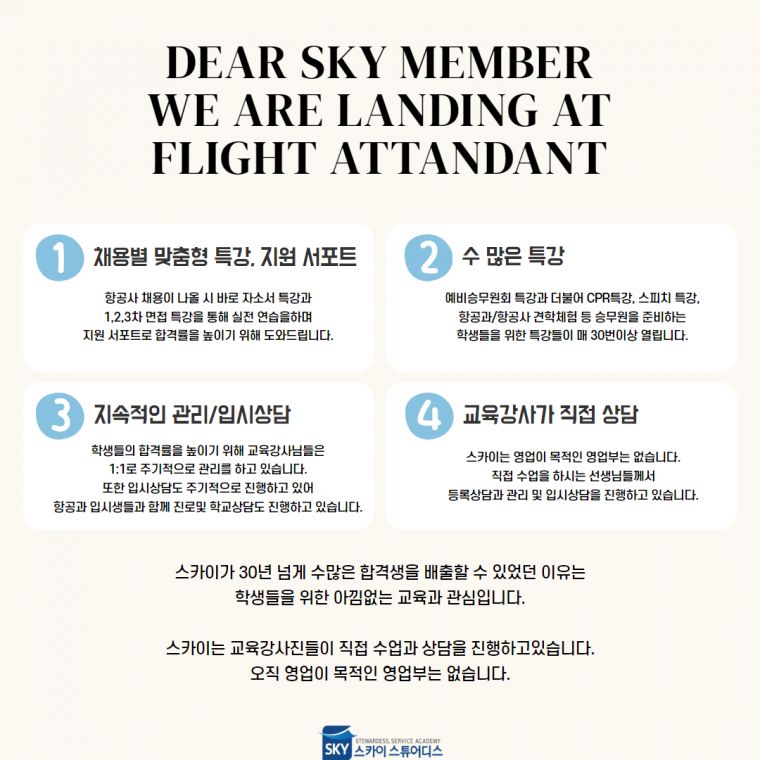 DEAR SKY MEMBER
WE ARE LANDING AT
FLIGHT ATTANDANT

1 채용별 맞춤형 특강, 지원 서포트

항공사 채용이 나올 시 바로 자소서 특강과 1,2,3차 면접 특강을 통해 실전 연습을하며 지원 서포트로 합격률을 높이기 위해 도와드립니다.

2 수 많은 특강

예비승무원회 특강과 더불어 CPR특강, 스피치 특강, 항공과/항공사 견학체험 등 승무원을 준비하는 학생들을 위한 특강들이 매 30번이상 열립니다.

3 지속적인 관리/입시상담

학생들의 합격률을 높이기 위해 교육강사님들은 1:1로 주기적으로 관리를 하고 있습니다. 또한 입시상담도 주기적으로 진행하고 있어 항공과 입시생들과 함께 진로및 학교상담도 진행하고 있습니다.

4 교육강사가 직접 상담

스카이는 영업이 목적인 영업부는 없습니다. 직접 수업을 하시는 선생님들께서 등록상담과 관리 및 입시상담을 진행하고 있습니다.

스카이가 30년 넘게 수많은 합격생을 배출할 수 있었던 이유는
학생들을 위한 아낌없는 교육과 관심입니다.

스카이는 교육강사진들이 직접 수업과 상담을 진행하고있습니다.
오직 영업이 목적인 영업부는 없습니다.

SKY STEWARDESS, SERVICE ACADEMY 스카이 스튜어디스